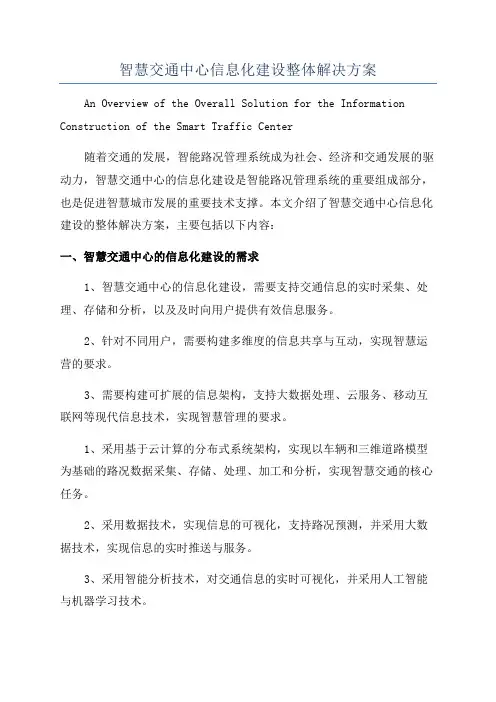 智慧交通中心信息化建设整体解决方案

An Overview of the Overall Solution for the Information Construction of the Smart Traffic Center

随着交通的发展，智能路况管理系统成为社会、经济和交通发展的驱动力，智慧交通中心的信息化建设是智能路况管理系统的重要组成部分，也是促进智慧城市发展的重要技术支撑。本文介绍了智慧交通中心信息化建设的整体解决方案，主要包括以下内容：

一、智慧交通中心的信息化建设的需求

1、智慧交通中心的信息化建设，需要支持交通信息的实时采集、处理、存储和分析，以及及时向用户提供有效信息服务。

2、针对不同用户，需要构建多维度的信息共享与互动，实现智慧运营的要求。

3、需要构建可扩展的信息架构，支持大数据处理、云服务、移动互联网等现代信息技术，实现智慧管理的要求。

1、采用基于云计算的分布式系统架构，实现以车辆和三维道路模型为基础的路况数据采集、存储、处理、加工和分析，实现智慧交通的核心任务。

2、采用数据技术，实现信息的可视化，支持路况预测，并采用大数据技术，实现信息的实时推送与服务。

3、采用智能分析技术，对交通信息的实时可视化，并采用人工智能与机器学习技术。